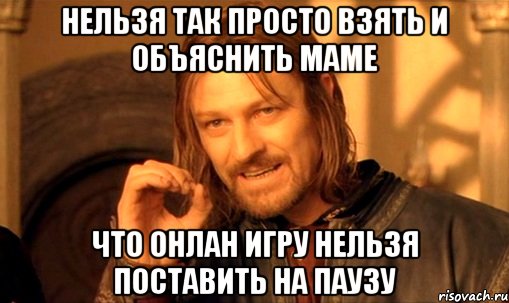 НЕЛЬЗЯ ТАК ПРОСТО ВЗЯТЬ И ОБЪЯСНИТЬ МАМЕ

ЧТО ОНЛАН ИГРУ НЕЛЬЗЯ ПОСТАВИТЬ НА ПАУЗУ

risovach.ru